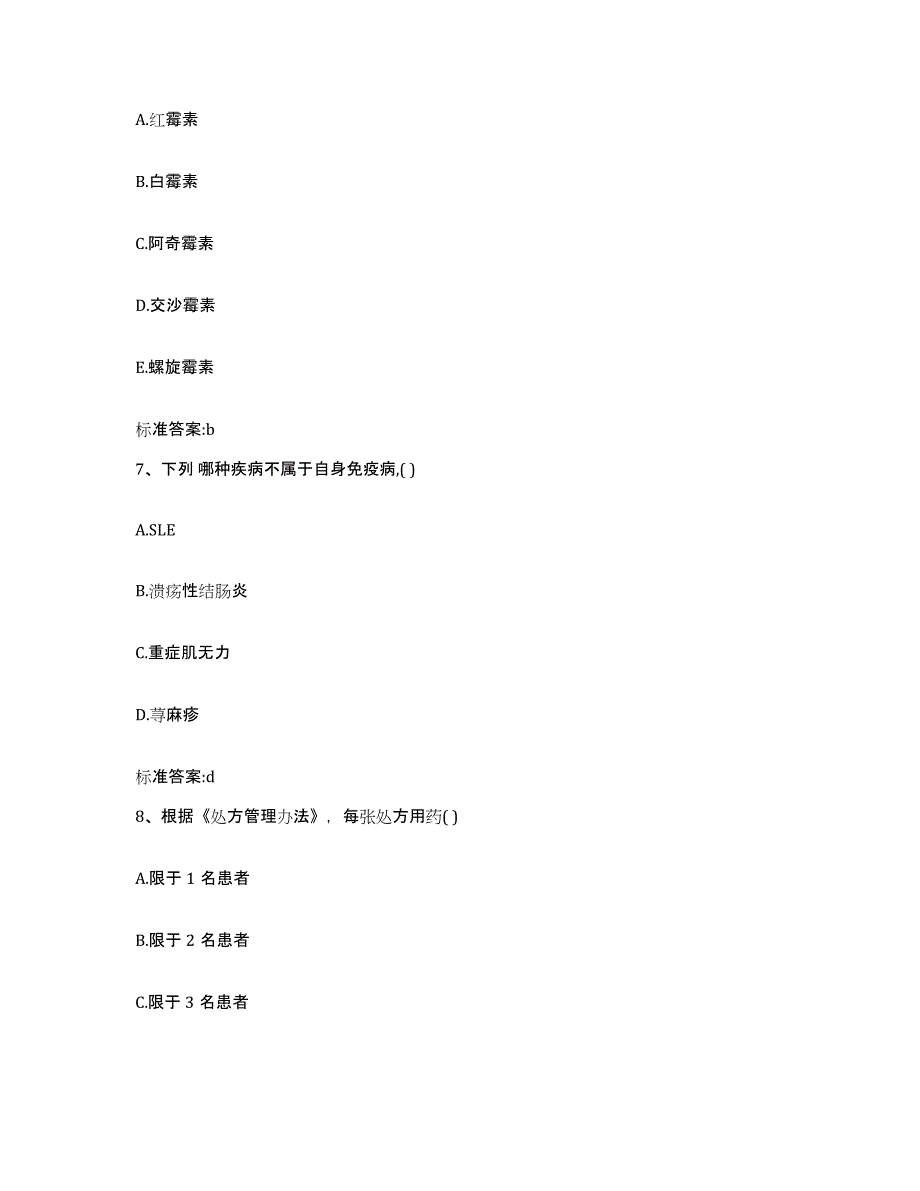 A.红霉素

B.白霉素

C.阿奇霉素

D.交沙霉素

E.螺旋霉素

标准答案:b

7、下列 哪种疾病不属于自身免疫病,( )

A.SLE

B.溃疡性结肠炎

C.重症肌无力

D.荨麻疹

标准答案:d

8、根据《处方管理办法》, 每张处方用药( )

A.限于 1 名患者

B.限于 2 名患者

C.限于 3 名患者